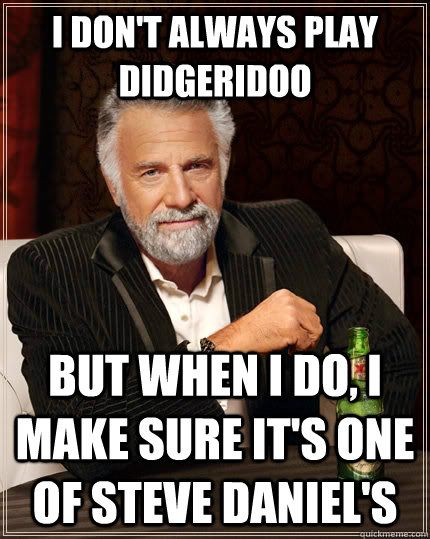 I DON'T ALWAYS PLAY DIDGERIDOO

BUT WHEN I DO, I MAKE SURE IT'S ONE OF STEVE DANIEL'S

quickmeme.com